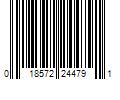 0 18572 24479 1